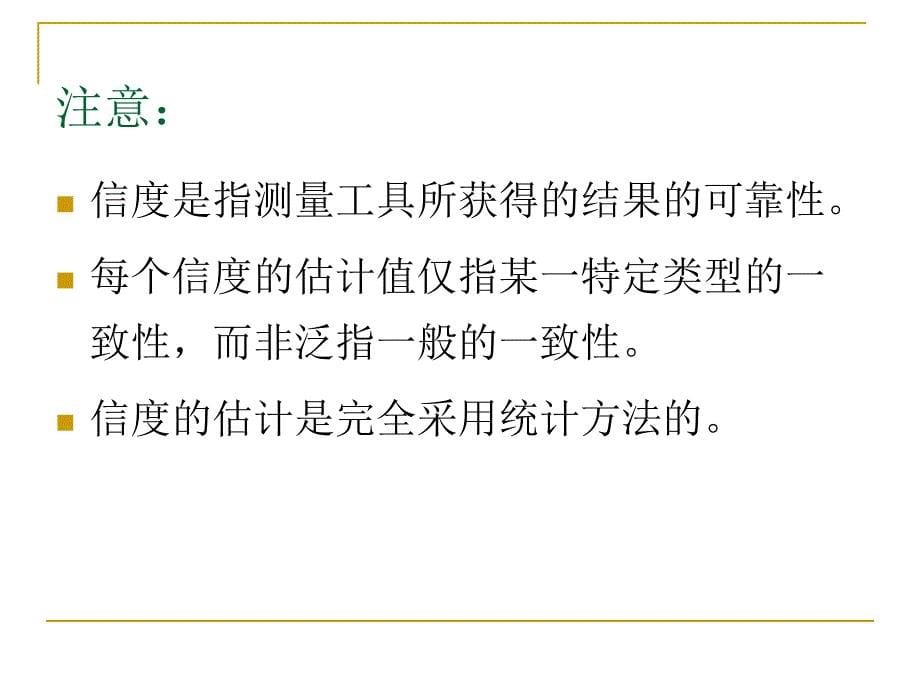 注意：

信度是指测量工具所获得的结果的可靠性。

每个信度的估计值仅指某一特定类型的一致性，而非泛指一般的一致性。

信度的估计是完全采用统计方法的。